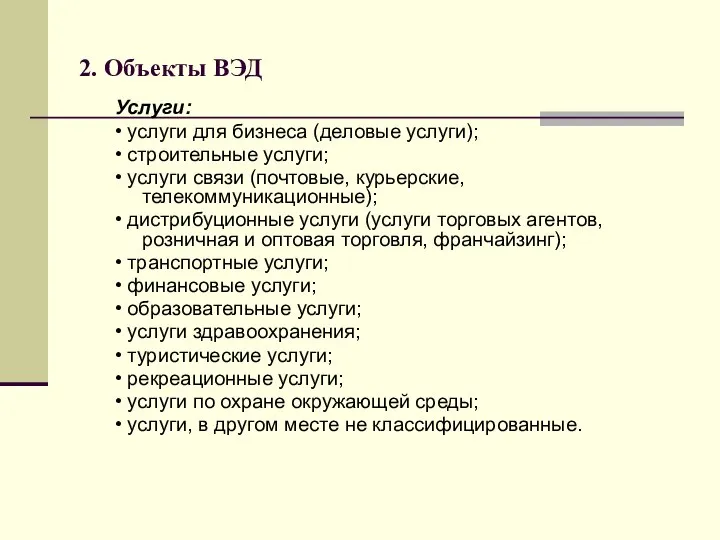 2. Объекты ВЭД

Услуги:

• услуги для бизнеса (деловые услуги);
• строительные услуги;
• услуги связи (почтовые, курьерские, телекоммуникационные);
• дистрибуционные услуги (услуги торговых агентов, розничная и оптовая торговля, франчайзинг);
• транспортные услуги;
• финансовые услуги;
• образовательные услуги;
• услуги здравоохранения;
• туристические услуги;
• рекреационные услуги;
• услуги по охране окружающей среды;
• услуги, в другом месте не классифицированные.